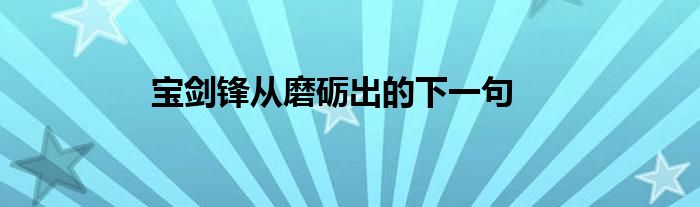 宝剑锋从磨砺出的下一句